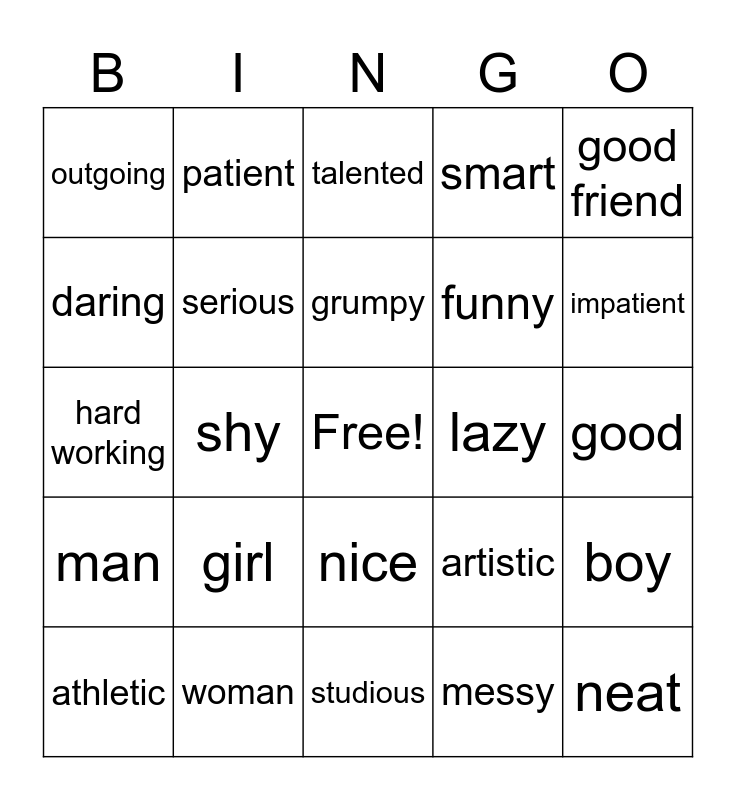 | B | I | N | G | O |
|---|---|---|---|---|
| outgoing | patient | talented | smart | good friend |
| daring | serious | grumpy | funny | impatient |
| hard working | shy | Free! | lazy | good |
| man | girl | nice | artistic | boy |
| athletic | woman | studious | messy | neat |